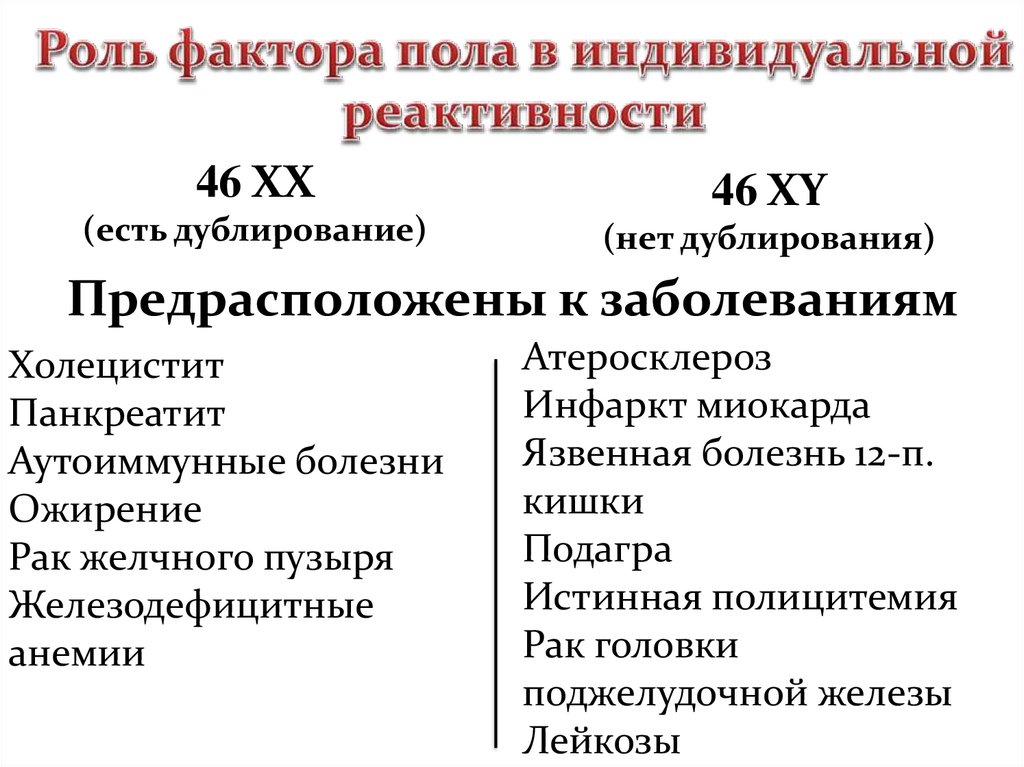 Роль фактора пола в индивидуальной реактивности

46 XX
(есть дублирование)

46 XY
(нет дублирования)

Предрасположены к заболеваниям

Холецистит
Панкреатит
Аутоиммунные болезни
Ожирение
Рак желчного пузыря
Железодефицитные анемии

Атеросклероз
Инфаркт миокарда
Язвенная болезнь 12-п. кишки
Подагра
Истинная полицитемия
Рак головки поджелудочной железы
Лейкозы